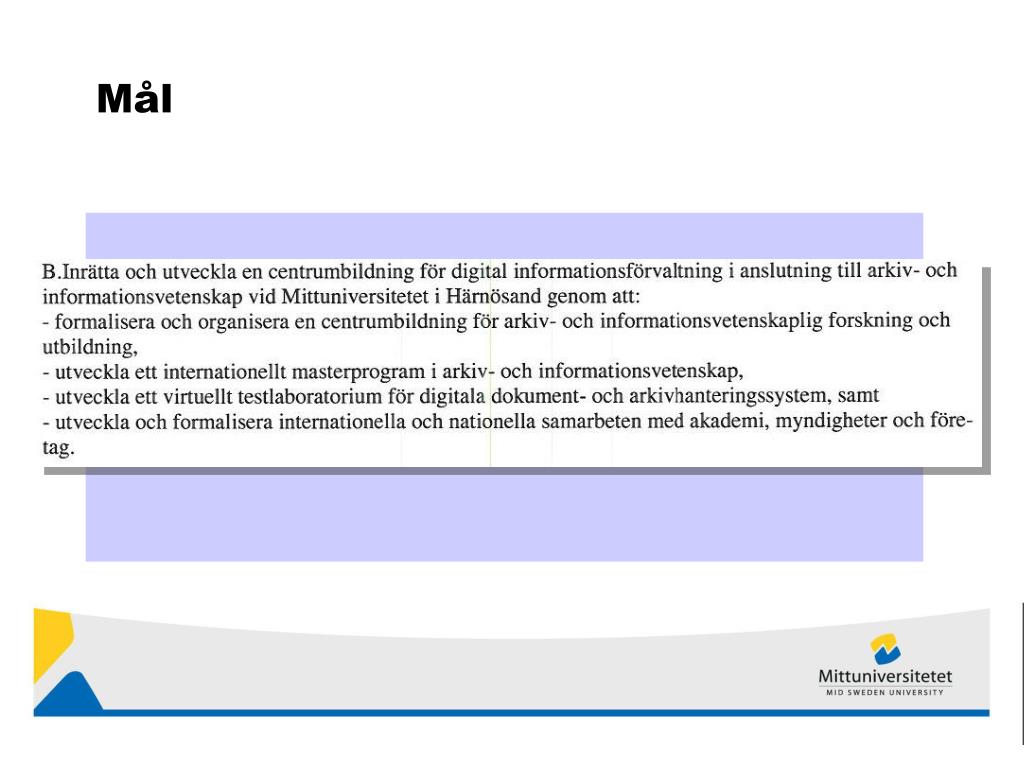 Mål

B.Inrätta och utveckla en centrumbildning för digital informationsförvaltning i anslutning till arkiv- och informationsvetenskap vid Mittuniversitetet i Härnösand genom att:
- formalisera och organisera en centrumbildning för arkiv- och informationsvetenskaplig forskning och utbildning,
- utveckla ett internationellt masterprogram i arkiv- och informationsvetenskap,
- utveckla ett virtuellt testlaboratorium för digitala dokument- och arkivhanteringssystem, samt
- utveckla och formalisera internationella och nationella samarbeten med akademi, myndigheter och företag.

Mittuniversitetet
MID SWEDEN UNIVERSITY